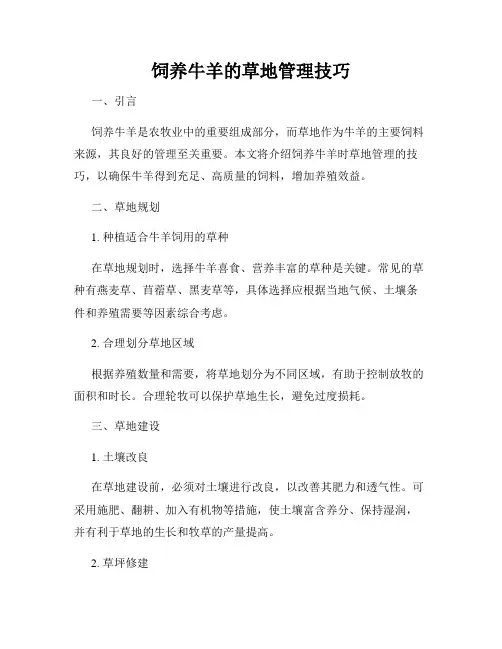 饲养牛羊的草地管理技巧

一、引言

饲养牛羊是农牧业中的重要组成部分，而草地作为牛羊的主要饲料来源，其良好的管理至关重要。本文将介绍饲养牛羊时草地管理的技巧，以确保牛羊得到充足、高质量的饲料，增加养殖效益。

二、草地规划

1. 种植适合牛羊饲用的草种

在草地规划时，选择牛羊喜食、营养丰富的草种是关键。常见的草种有燕麦草、苜蓿草、黑麦草等，具体选择应根据当地气候、土壤条件和养殖需要等因素综合考虑。

2. 合理划分草地区域

根据养殖数量和需要，将草地划分为不同区域，有助于控制放牧的面积和时长。合理轮牧可以保护草地生长，避免过度损耗。

三、草地建设

1. 土壤改良

在草地建设前，必须对土壤进行改良，以改善其肥力和透气性。可采用施肥、翻耕、加入有机物等措施，使土壤富含养分、保持湿润，并有利于草地的生长和牧草的产量提高。

2. 草坪修建